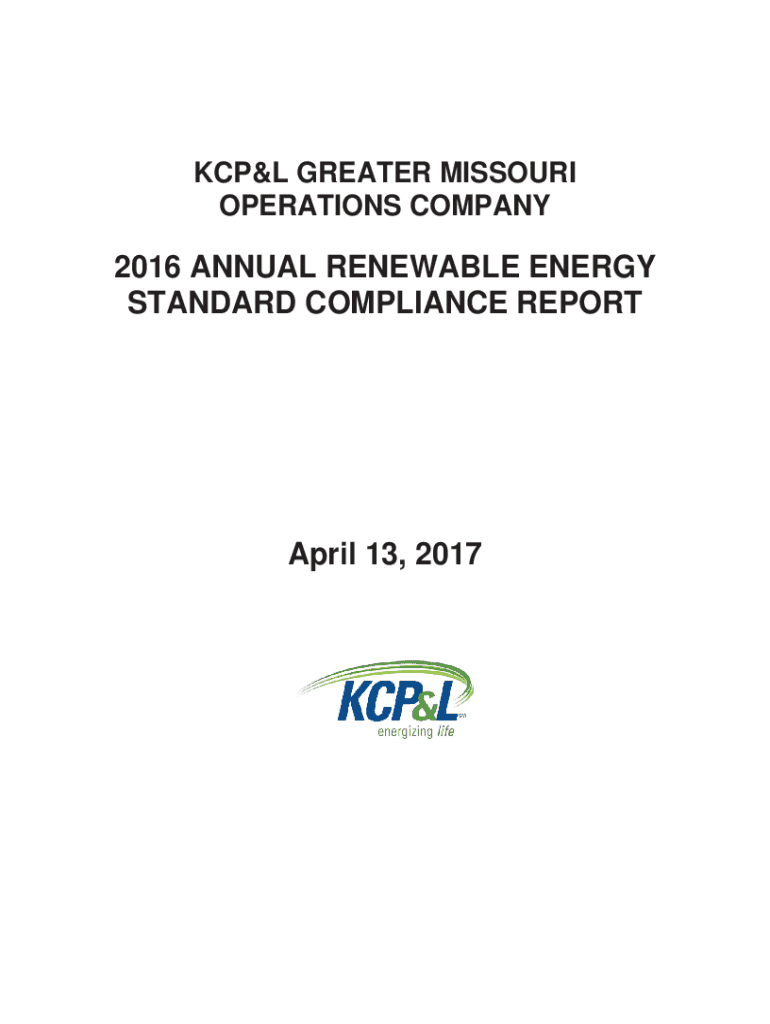 KCP&L GREATER MISSOURI
OPERATIONS COMPANY

2016 ANNUAL RENEWABLE ENERGY
STANDARD COMPLIANCE REPORT

April 13, 2017

KCP&L
energizing life